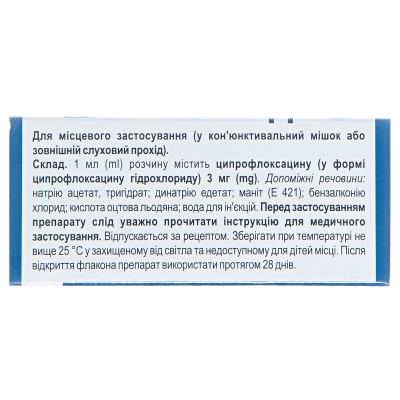 Для місцевого застосування (у кон'юнктивальний мішок або зовнішній слуховий прохід).
Склад. 1 мл (ml) розчину містить ципрофлоксацину (у формі ципрофлоксацину гідрохлориду) 3 мг (mg). Допоміжні речовини: натрію ацетат, тригідрат; динатрію едетат; маніт (Е 421); бензалконію хлорид; кислота оцтова льодяна; вода для ін'єкцій. Перед застосуванням препарату слід уважно прочитати інструкцію для медичного застосування. Відпускається за рецептом. Зберігати при температурі не вище 25 °С у захищеному від світла та недоступному для дітей місці. Після відкриття флакона препарат використати протягом 28 днів.